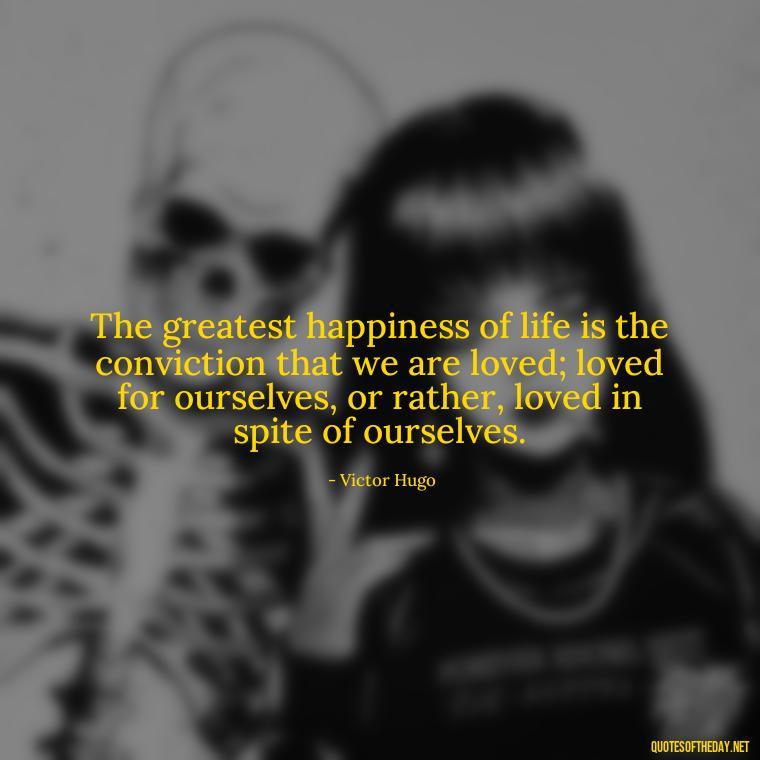 The greatest happiness of life is the conviction that we are loved; loved for ourselves, or rather, loved in spite of ourselves.

- Victor Hugo

QUOTESOFTHEDAY.NET